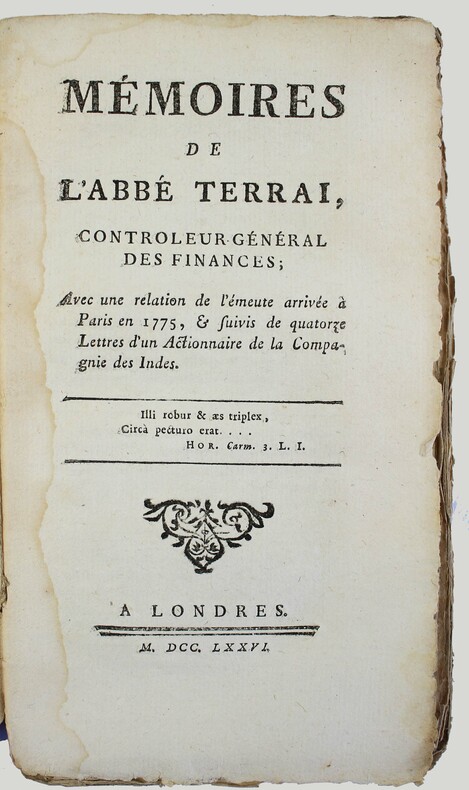 MÉMOIRES
DE
L'ABBÉ TERRAI,
CONTROLEUR-GÉNÉRAL DES FINANCES;

Avec une relation de l'émeute arrivée à Paris en 1775, & suivis de quatorze Lettres d'un Actionnaire de la Compagnie des Indes.

Illi robur & æs triplex,
Circà pecturo erat. . . .
HOR. Carm. 3. L. I.

A LONDRES.
M. DCC. LXXVI.